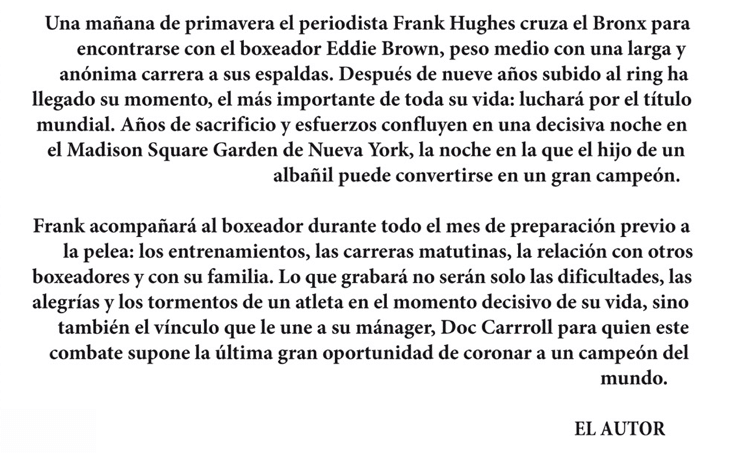 Una mañana de primavera el periodista Frank Hughes cruza el Bronx para encontrarse con el boxeador Eddie Brown, peso medio con una larga y anónima carrera a sus espaldas. Después de nueve años subido al ring ha llegado su momento, el más importante de toda su vida: luchará por el título mundial. Años de sacrificio y esfuerzos confluyen en una decisiva noche en el Madison Square Garden de Nueva York, la noche en la que el hijo de un albañil puede convertirse en un gran campeón.

Frank acompañará al boxeador durante todo el mes de preparación previo a la pelea: los entrenamientos, las carreras matutinas, la relación con otros boxeadores y con su familia. Lo que grabará no serán solo las dificultades, las alegrías y los tormentos de un atleta en el momento decisivo de su vida, sino también el vínculo que le une a su mánager, Doc Carrroll para quien este combate supone la última gran oportunidad de coronar a un campeón del mundo.

EL AUTOR